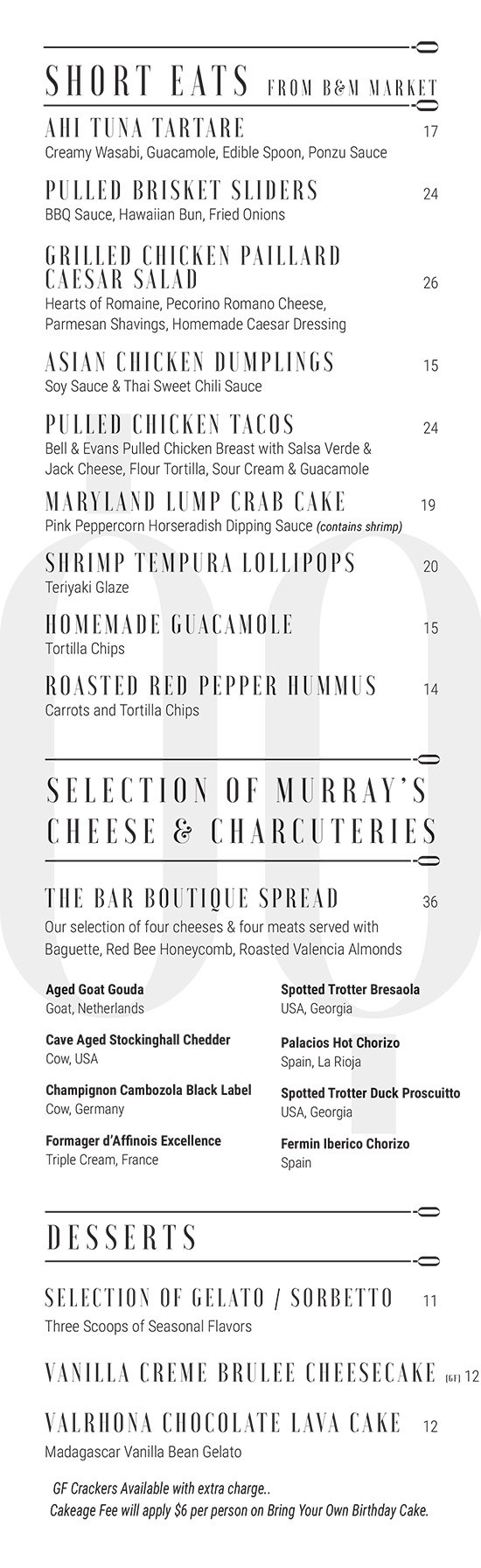 SHORT EATS FROM B&M MARKET

AHI TUNA TARTARE 17
Creamy Wasabi, Guacamole, Edible Spoon, Ponzu Sauce

PULLED BRISKET SLIDERS 24
BBQ Sauce, Hawaiian Bun, Fried Onions

GRILLED CHICKEN PAILLARD CAESAR SALAD 26
Hearts of Romaine, Pecorino Romano Cheese, Parmesan Shavings, Homemade Caesar Dressing

ASIAN CHICKEN DUMPLINGS 15
Soy Sauce & Thai Sweet Chili Sauce

PULLED CHICKEN TACOS 24
Bell & Evans Pulled Chicken Breast with Salsa Verde & Jack Cheese, Flour Tortilla, Sour Cream & Guacamole

MARYLAND LUMP CRAB CAKE 19
Pink Peppercorn Horseradish Dipping Sauce (contains shrimp)

SHRIMP TEMPURA LOLLIPOPS 20
Teriyaki Glaze

HOMEMADE GUACAMOLE 15
Tortilla Chips

ROASTED RED PEPPER HUMMUS 14
Carrots and Tortilla Chips

SELECTION OF MURRAY'S CHEESE & CHARCUTERIES

THE BAR BOUTIQUE SPREAD 36
Our selection of four cheeses & four meats served with Baguette, Red Bee Honeycomb, Roasted Valencia Almonds

Aged Goat Gouda
Goat, Netherlands

Cave Aged Stockinghall Chedder
Cow, USA

Champignon Cambozola Black Label
Cow, Germany

Formager d'Affinois Excellence
Triple Cream, France

Spotted Trotter Bresaola
USA, Georgia

Palacios Hot Chorizo
Spain, La Rioja

Spotted Trotter Duck Proscuitto
USA, Georgia

Fermin Iberico Chorizo
Spain

DESSERTS

SELECTION OF GELATO / SORBETTO 11
Three Scoops of Seasonal Flavors

VANILLA CREME BRULEE CHEESECAKE (GF) 12

VALRHONA CHOCOLATE LAVA CAKE 12
Madagascar Vanilla Bean Gelato

GF Crackers Available with extra charge..
Cakeage Fee will apply $6 per person on Bring Your Own Birthday Cake.